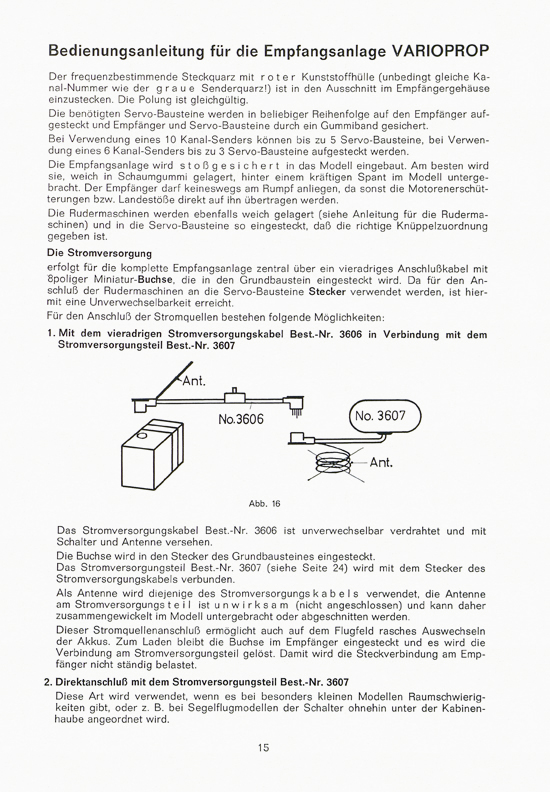 Bedienungsanleitung für die Empfangsanlage VARIOPROP

Der frequenzbestimmende Steckquarz mit roter Kunststoffhülle (unbedingt gleiche Kanal-Nummer wie der graue Senderquarz!) ist in den Ausschnitt im Empfängergehäuse einzustecken. Die Polung ist gleichgültig.

Die benötigten Servo-Bausteine werden in beliebiger Reihenfolge auf den Empfänger aufgesteckt und Empfänger und Servo-Bausteine durch ein Gummiband gesichert.

Bei Verwendung eines 10 Kanal-Senders können bis zu 5 Servo-Bausteine, bei Verwendung eines 6 Kanal-Senders bis zu 3 Servo-Bausteine aufgesteckt werden.

Die Empfangsanlage wird stoßgesichert in das Modell eingebaut. Am besten wird sie, weich in Schaumgummi gelagert, hinter einem kräftigen Spant im Modell untergebracht. Der Empfänger darf keineswegs am Rumpf anliegen, da sonst die Motorenerschütterungen bzw. Landestöße direkt auf ihn übertragen werden.

Die Rudermaschinen werden ebenfalls weich gelagert (siehe Anleitung für die Rudermaschinen) und in die Servo-Bausteine so eingesteckt, daß die richtige Knüppelzuordnung gegeben ist.

Die Stromversorgung

erfolgt für die komplette Empfangsanlage zentral über ein vieradriges Anschlußkabel mit 8poliger Miniatur-Buchse, die in den Grundbaustein eingesteckt wird. Da für den Anschluß der Rudermaschinen an die Servo-Bausteine Stecker verwendet werden, ist hiermit eine Unverwechselbarkeit erreicht.

Für den Anschluß der Stromquellen bestehen folgende Möglichkeiten:

1. Mit dem vieradrigen Stromversorgungskabel Best.-Nr. 3606 in Verbindung mit dem Stromversorgungsteil Best.-Nr. 3607

Ant.
No.3606
No. 3607
Ant.

Abb. 16

Das Stromversorgungskabel Best.-Nr. 3606 ist unverwechselbar verdrahtet und mit Schalter und Antenne versehen.

Die Buchse wird in den Stecker des Grundbausteines eingesteckt.
Das Stromversorgungsteil Best.-Nr. 3607 (siehe Seite 24) wird mit dem Stecker des Stromversorgungskabels verbunden.

Als Antenne wird diejenige des Stromversorgungskabels verwendet, die Antenne am Stromversorgungsteil ist unwirksam (nicht angeschlossen) und kann daher zusammengewickelt im Modell untergebracht oder abgeschnitten werden.

Dieser Stromquellenanschluß ermöglicht auch auf dem Flugfeld rasches Auswechseln der Akkus. Zum Laden bleibt die Buchse im Empfänger eingesteckt und es wird die Verbindung am Stromversorgungsteil gelöst. Damit wird die Steckverbindung am Empfänger nicht ständig belastet.

2. Direktanschluß mit dem Stromversorgungsteil Best.-Nr. 3607

Diese Art wird verwendet, wenn es bei besonders kleinen Modellen Raumschwierigkeiten gibt, oder z. B. bei Segelflugmodellen der Schalter ohnehin unter der Kabinenhaube angeordnet wird.

15